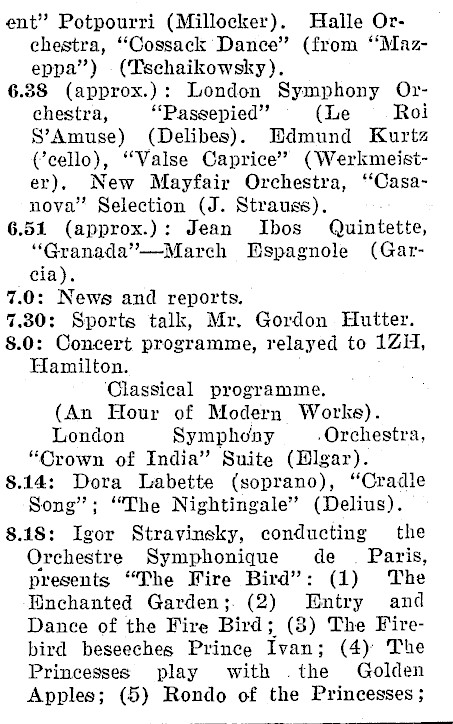 ent" Potpourri (Millocker). Halle Orchestra, "Cossack Dance" (from "Mazeppa") (Tschaikowsky).

6.38 (approx.): London Symphony Orchestra, "Passepied" (Le Roi S'Amuse) (Delibes). Edmund Kurtz ('cello), "Valse Caprice" (Werkmeister). New Mayfair Orchestra, "Casanova" Selection (J. Strauss).

6.51 (approx.): Jean Ibos Quintette, "Granada"—March Espagnole (Garcia).

7.0: News and reports.

7.30: Sports talk, Mr. Gordon Hutter.

8.0: Concert programme, relayed to 1ZH, Hamilton.

Classical programme.
(An Hour of Modern Works).

London Symphony Orchestra, "Crown of India" Suite (Elgar).

8.14: Dora Labette (soprano), "Cradle Song"; "The Nightingale" (Delius).

8.18: Igor Stravinsky, conducting the Orchestre Symphonique de Paris, presents "The Fire Bird": (1) The Enchanted Garden; (2) Entry and Dance of the Fire Bird; (3) The Firebird beseeches Prince Ivan; (4) The Princesses play with the Golden Apples; (5) Rondo of the Princesses;